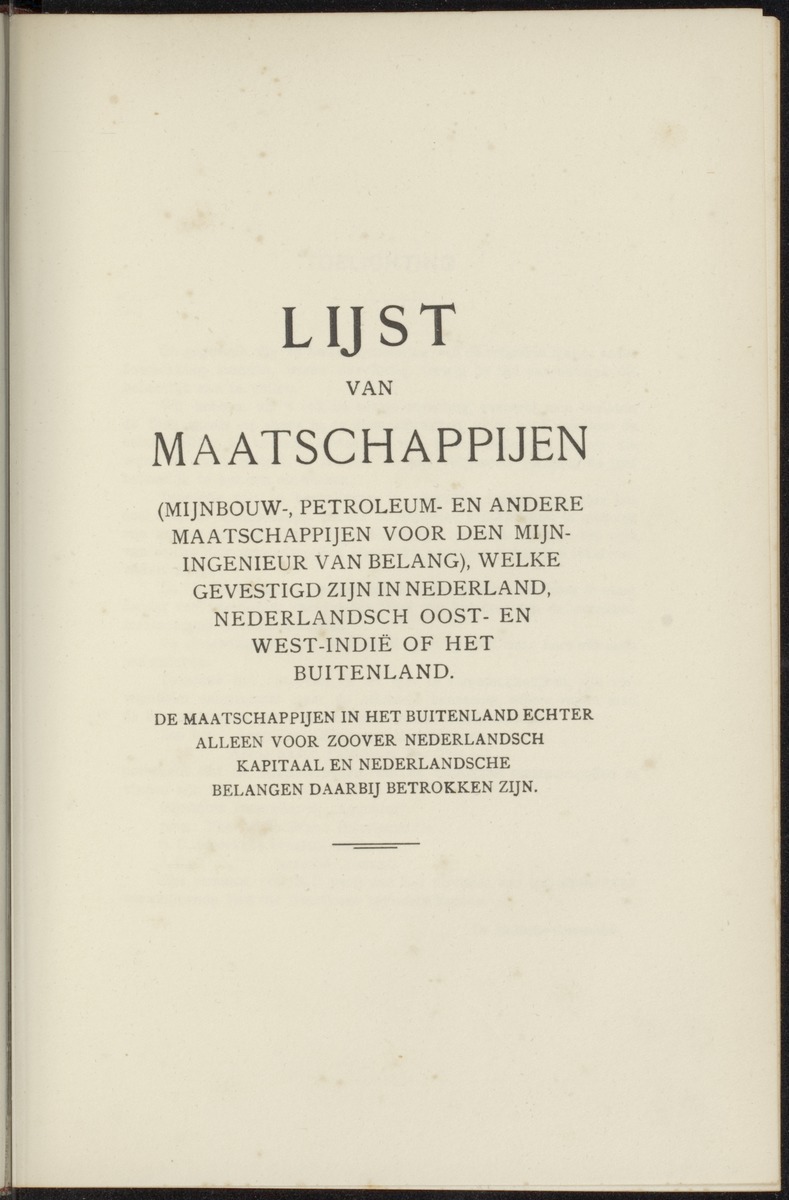 LIJST

VAN

MAATSCHAPPIJEN

(MIJNBOUW-, PETROLEUM- EN ANDERE MAATSCHAPPIJEN VOOR DEN MIJNINGENIEUR VAN BELANG), WELKE GEVESTIGD ZIJN IN NEDERLAND, NEDERLANDSCH OOST- EN WEST-INDIË OF HET BUITENLAND.

DE MAATSCHAPPIJEN IN HET BUITENLAND ECHTER ALLEEN VOOR ZOOVER NEDERLANDSCH KAPITAAL EN NEDERLANDSCHE BELANGEN DAARBIJ BETROKKEN ZIJN.